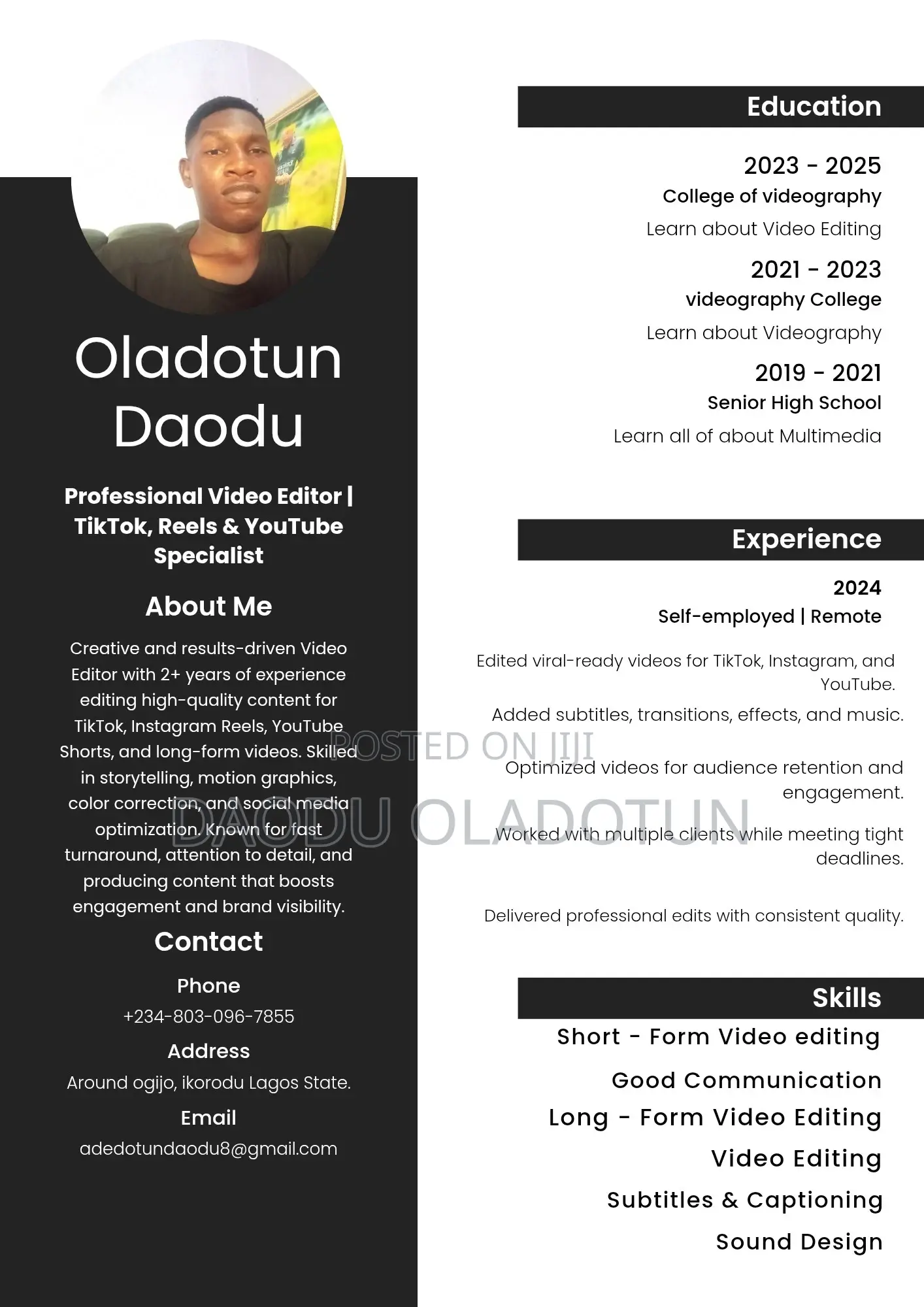 Oladotun Daodu

Professional Video Editor | TikTok, Reels & YouTube Specialist

About Me

Creative and results-driven Video Editor with 2+ years of experience editing high-quality content for TikTok, Instagram Reels, YouTube Shorts, and long-form videos. Skilled in storytelling, motion graphics, color correction, and social media optimization. Known for fast turnaround, attention to detail, and producing content that boosts engagement and brand visibility.

Contact

Phone
+234-803-096-7855

Address
Around ogijo, ikorodu Lagos State.

Email
adedotundaodu8@gmail.com

Education

2023 - 2025
College of videography
Learn about Video Editing

2021 - 2023
videography College
Learn about Videography

2019 - 2021
Senior High School
Learn all of about Multimedia

Experience

2024
Self-employed | Remote

Edited viral-ready videos for TikTok, Instagram, and YouTube.

Added subtitles, transitions, effects, and music.

Optimized videos for audience retention and engagement.

Worked with multiple clients while meeting tight deadlines.

Delivered professional edits with consistent quality.

Skills

Short - Form Video editing
Good Communication
Long - Form Video Editing
Video Editing
Subtitles & Captioning
Sound Design

POSTED ON JIJI
DAODU OLADOTUN